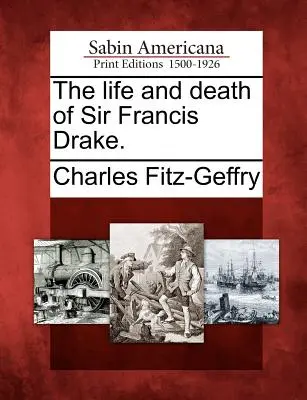 Sabin Americana
Print Editions 1500-1926

The life and death of Sir Francis Drake.

Charles Fitz-Geffry